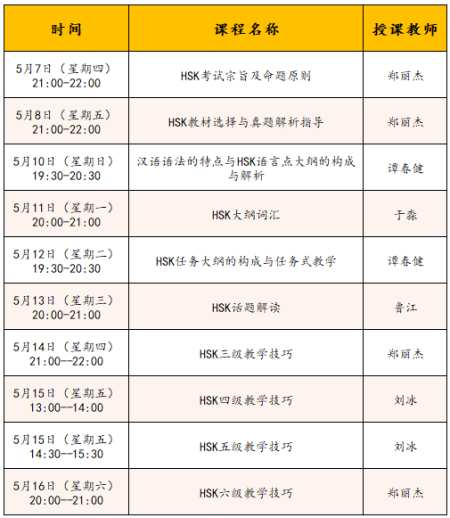 | 时间 | 课程名称 | 授课教师 |
|---|---|---|
| 5月7日（星期四）21:00-22:00 | HSK考试宗旨及命题原则 | 郑丽杰 |
| 5月8日（星期五）21:00-22:00 | HSK教材选择与真题解析指导 | 郑丽杰 |
| 5月10日（星期日）19:30-20:30 | 汉语语法的特点与HSK语言点大纲的构成与解析 | 谭春健 |
| 5月11日（星期一）20:00-21:00 | HSK大纲词汇 | 于淼 |
| 5月12日（星期二）19:30-20:30 | HSK任务大纲的构成与任务式教学 | 谭春健 |
| 5月13日（星期三）20:00-21:00 | HSK话题解读 | 鲁江 |
| 5月14日（星期四）21:00--22:00 | HSK三级教学技巧 | 郑丽杰 |
| 5月15日（星期五）13:00--14:00 | HSK四级教学技巧 | 刘冰 |
| 5月15日（星期五）14:30--15:30 | HSK五级教学技巧 | 刘冰 |
| 5月16日（星期六）20:00--21:00 | HSK六级教学技巧 | 郑丽杰 |